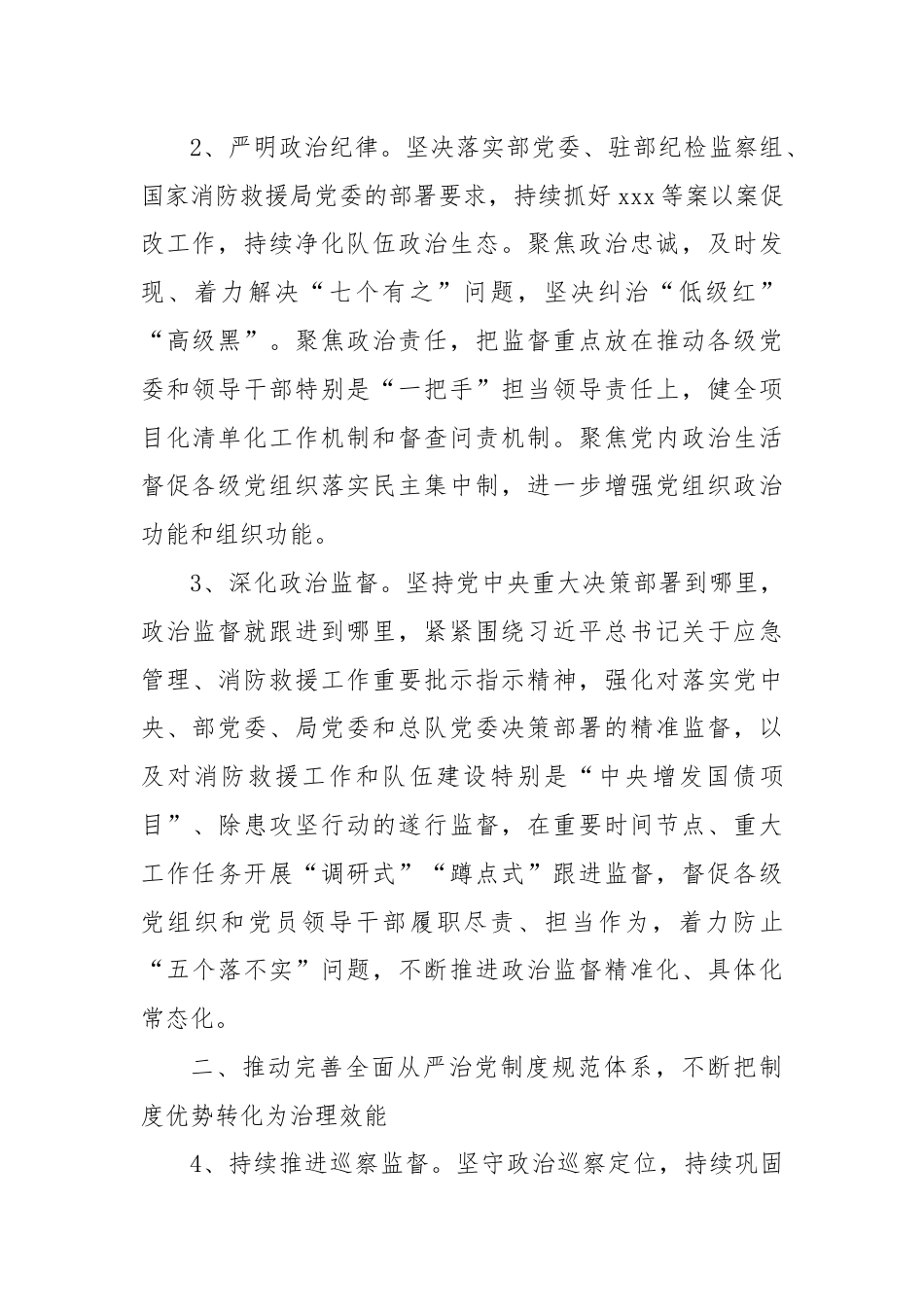 2、严明政治纪律。坚决落实部党委、驻部纪检监察组、国家消防救援局党委的部署要求，持续抓好 xxx 等案以案促改工作，持续净化队伍政治生态。聚焦政治忠诚，及时发现、着力解决“七个有之”问题，坚决纠治“低级红”“高级黑”。聚焦政治责任，把监督重点放在推动各级党委和领导干部特别是“一把手”担当领导责任上，健全项目化清单化工作机制和督查问责机制。聚焦党内政治生活督促各级党组织落实民主集中制，进一步增强党组织政治功能和组织功能。

3、深化政治监督。坚持党中央重大决策部署到哪里，政治监督就跟进到哪里，紧紧围绕习近平总书记关于应急管理、消防救援工作重要批示指示精神，强化对落实党中央、部党委、局党委和总队党委决策部署的精准监督，以及对消防救援工作和队伍建设特别是“中央增发国债项目”、除患攻坚行动的遂行监督，在重要时间节点、重大工作任务开展“调研式”“蹲点式”跟进监督，督促各级党组织和党员领导干部履职尽责、担当作为，着力防止“五个落不实”问题，不断推进政治监督精准化、具体化常态化。

二、推动完善全面从严治党制度规范体系，不断把制度优势转化为治理效能

4、持续推进巡察监督。坚守政治巡察定位，持续巩固